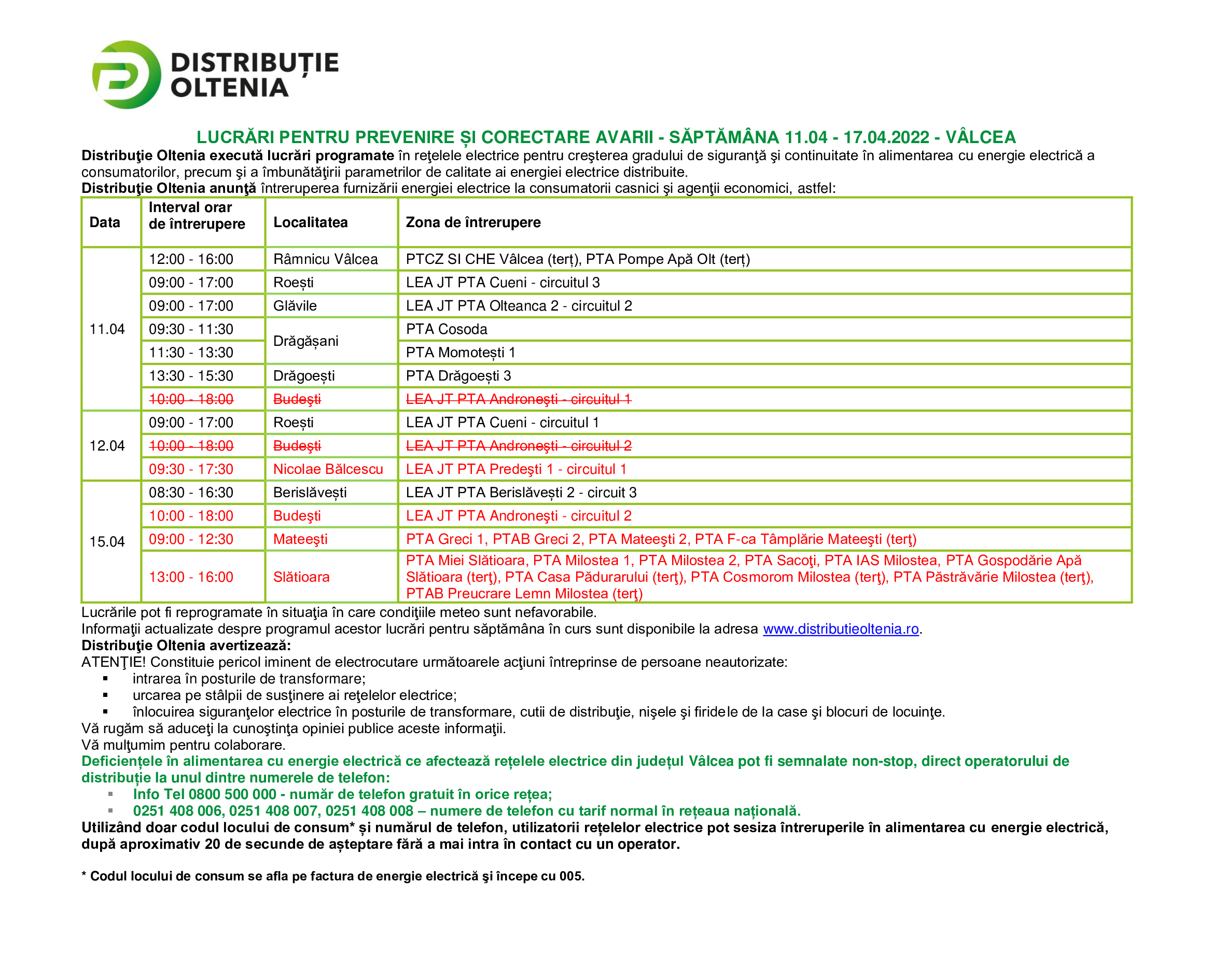 DISTRIBUȚIE
OLTENIA

LUCRĂRI PENTRU PREVENIRE ȘI CORECTARE AVARII - SĂPTĂMÂNA 11.04 - 17.04.2022 - VÂLCEA

Distribuţie Oltenia execută lucrări programate în reţelele electrice pentru creşterea gradului de siguranţă şi continuitate în alimentarea cu energie electrică a consumatorilor, precum şi a îmbunătăţirii parametrilor de calitate ai energiei electrice distribuite.

Distribuţie Oltenia anunţă întreruperea furnizării energiei electrice la consumatorii casnici şi agenţii economici, astfel:

| Data | Interval orar de întrerupere | Localitatea | Zona de întrerupere |
|---|---|---|---|
| 11.04 | 12:00 - 16:00 | Râmnicu Vâlcea | PTCZ SI CHE Vâlcea (terț), PTA Pompe Apă Olt (terț) |
| | 09:00 - 17:00 | Roești | LEA JT PTA Cueni - circuitul 3 |
| | 09:00 - 17:00 | Glăvile | LEA JT PTA Olteanca 2 - circuitul 2 |
| | 09:30 - 11:30 | Drăgășani | PTA Cosoda |
| | 11:30 - 13:30 | | PTA Momotești 1 |
| | 13:30 - 15:30 | Drăgoești | PTA Drăgoești 3 |
| | 10:00 - 18:00 | Budeşti | LEA JT PTA Androneşti - circuitul 1 |
| 12.04 | 09:00 - 17:00 | Roești | LEA JT PTA Cueni - circuitul 1 |
| | 10:00 - 18:00 | Budeşti | LEA JT PTA Androneşti - circuitul 2 |
| | 09:30 - 17:30 | Nicolae Bălcescu | LEA JT PTA Predeşti 1 - circuitul 1 |
| 15.04 | 08:30 - 16:30 | Berislăvești | LEA JT PTA Berislăvești 2 - circuit 3 |
| | 10:00 - 18:00 | Budeşti | LEA JT PTA Androneşti - circuitul 2 |
| | 09:00 - 12:30 | Mateeşti | PTA Greci 1, PTAB Greci 2, PTA Mateeşti 2, PTA F-ca Tâmplărie Mateeşti (terţ) |
| | 13:00 - 16:00 | Slătioara | PTA Miei Slătioara, PTA Milostea 1, PTA Milostea 2, PTA Sacoţi, PTA IAS Milostea, PTA Gospodărie Apă Slătioara (terţ), PTA Casa Pădurarului (terţ), PTA Cosmorom Milostea (terţ), PTA Păstrăvărie Milostea (terţ), PTAB Preucrare Lemn Milostea (terţ) |

Lucrările pot fi reprogramate în situaţia în care condiţiile meteo sunt nefavorabile.
Informaţii actualizate despre programul acestor lucrări pentru săptămâna în curs sunt disponibile la adresa www.distributieoltenia.ro.
Distribuţie Oltenia avertizează:
ATENŢIE! Constituie pericol iminent de electrocutare următoarele acţiuni întreprinse de persoane neautorizate:
• intrarea în posturile de transformare;
• urcarea pe stâlpii de susţinere ai reţelelor electrice;
• înlocuirea siguranţelor electrice în posturile de transformare, cutii de distribuţie, nişele şi firidele de la case şi blocuri de locuinţe.
Vă rugăm să aduceţi la cunoştinţa opiniei publice aceste informaţii.
Vă mulţumim pentru colaborare.
Deficiențele în alimentarea cu energie electrică ce afectează rețelele electrice din județul Vâlcea pot fi semnalate non-stop, direct operatorului de distribuție la unul dintre numerele de telefon:
• Info Tel 0800 500 000 - număr de telefon gratuit în orice rețea;
• 0251 408 006, 0251 408 007, 0251 408 008 – numere de telefon cu tarif normal în rețeaua națională.
Utilizând doar codul locului de consum* și numărul de telefon, utilizatorii rețelelor electrice pot sesiza întreruperile în alimentarea cu energie electrică, după aproximativ 20 de secunde de așteptare fără a mai intra în contact cu un operator.

* Codul locului de consum se afla pe factura de energie electrică şi începe cu 005.